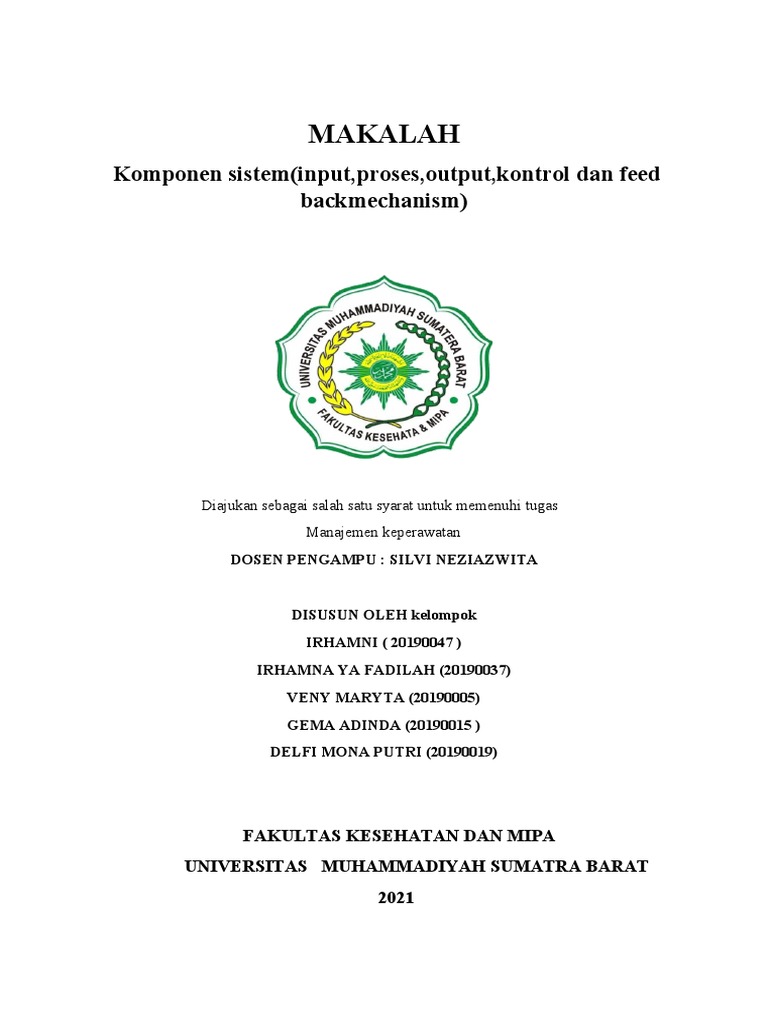 MAKALAH

Komponen sistem(input,proses,output,kontrol dan feed backmechanism)

UNIVERSITAS MUHAMMADIYAH SUMATERA BARAT
FAKULTAS KESEHATA & MIPA

Diajukan sebagai salah satu syarat untuk memenuhi tugas
Manajemen keperawatan
DOSEN PENGAMPU : SILVI NEZIAZWITA

DISUSUN OLEH kelompok
IRHAMNI ( 20190047 )
IRHAMNA YA FADILAH (20190037)
VENY MARYTA (20190005)
GEMA ADINDA (20190015 )
DELFI MONA PUTRI (20190019)

FAKULTAS KESEHATAN DAN MIPA
UNIVERSITAS MUHAMMADIYAH SUMATRA BARAT
2021